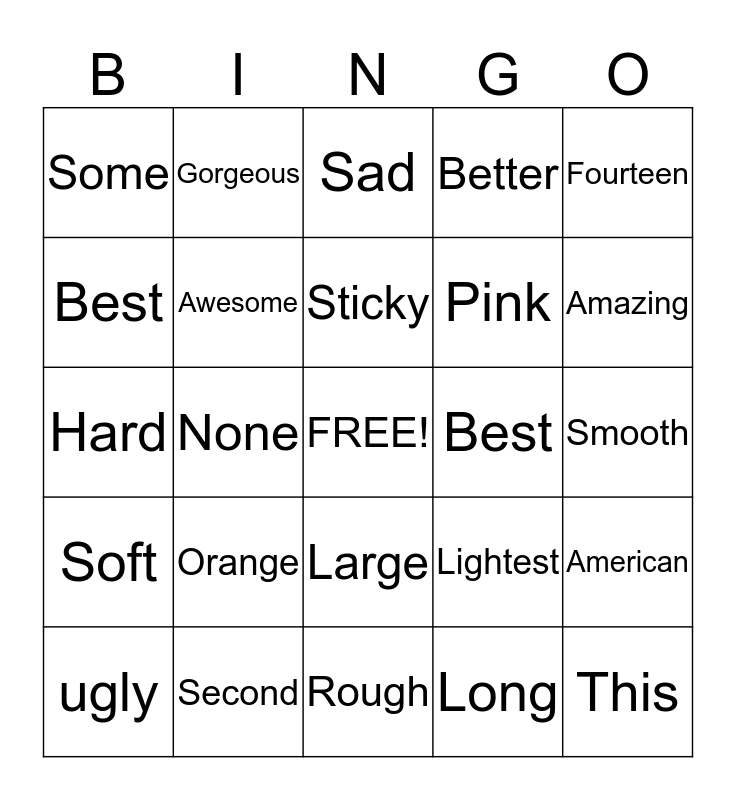 | B | I | N | G | O |
|---|---|---|---|---|
| Some | Gorgeous | Sad | Better | Fourteen |
| Best | Awesome | Sticky | Pink | Amazing |
| Hard | None | FREE! | Best | Smooth |
| Soft | Orange | Large | Lightest | American |
| ugly | Second | Rough | Long | This |